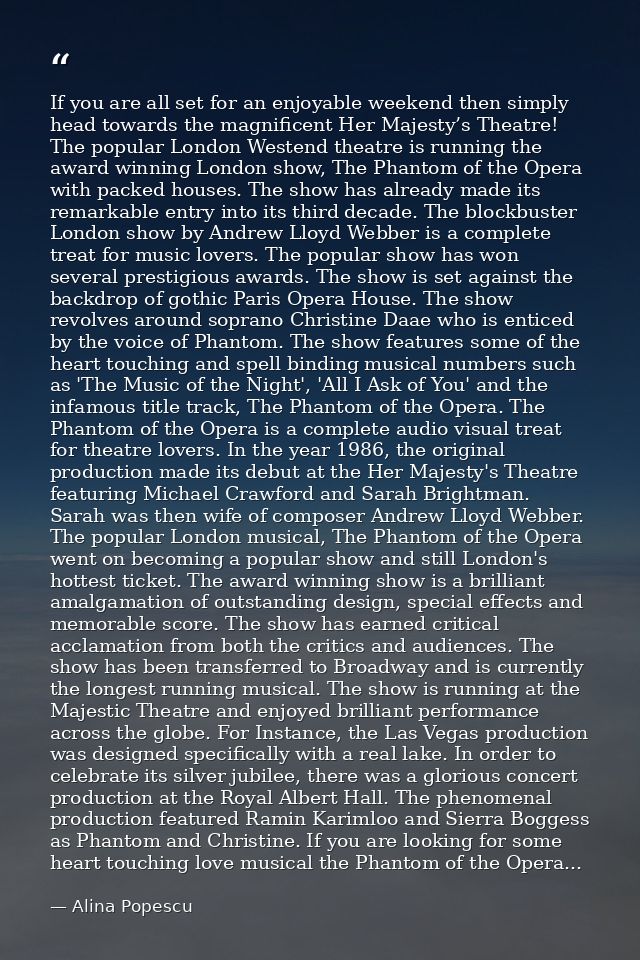 "

If you are all set for an enjoyable weekend then simply head towards the magnificent Her Majesty's Theatre! The popular London Westend theatre is running the award winning London show, The Phantom of the Opera with packed houses. The show has already made its remarkable entry into its third decade. The blockbuster London show by Andrew Lloyd Webber is a complete treat for music lovers. The popular show has won several prestigious awards. The show is set against the backdrop of gothic Paris Opera House. The show revolves around soprano Christine Daae who is enticed by the voice of Phantom. The show features some of the heart touching and spell binding musical numbers such as 'The Music of the Night', 'All I Ask of You' and the infamous title track, The Phantom of the Opera. The Phantom of the Opera is a complete audio visual treat for theatre lovers. In the year 1986, the original production made its debut at the Her Majesty's Theatre featuring Michael Crawford and Sarah Brightman. Sarah was then wife of composer Andrew Lloyd Webber. The popular London musical, The Phantom of the Opera went on becoming a popular show and still London's hottest ticket. The award winning show is a brilliant amalgamation of outstanding design, special effects and memorable score. The show has earned critical acclamation from both the critics and audiences. The show has been transferred to Broadway and is currently the longest running musical. The show is running at the Majestic Theatre and enjoyed brilliant performance across the globe. For Instance, the Las Vegas production was designed specifically with a real lake. In order to celebrate its silver jubilee, there was a glorious concert production at the Royal Albert Hall. The phenomenal production featured Ramin Karimloo and Sierra Boggess as Phantom and Christine. If you are looking for some heart touching love musical the Phantom of the Opera...

— Alina Popescu